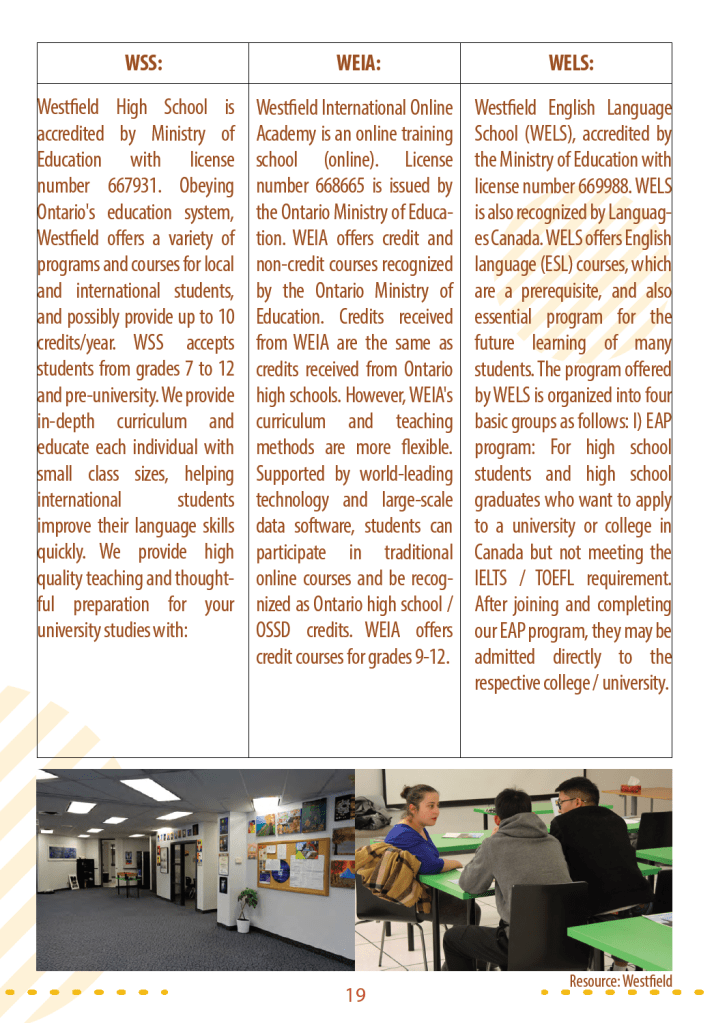 | WSS: | WEIA: | WELS: |
|---|---|---|
| Westfield High School is accredited by Ministry of Education with license number 667931. Obeying Ontario's education system, Westfield offers a variety of programs and courses for local and international students, and possibly provide up to 10 credits/year. WSS accepts students from grades 7 to 12 and pre-university. We provide in-depth curriculum and educate each individual with small class sizes, helping international students improve their language skills quickly. We provide high quality teaching and thoughtful preparation for your university studies with: | Westfield International Online Academy is an online training school (online). License number 668665 is issued by the Ontario Ministry of Education. WEIA offers credit and non-credit courses recognized by the Ontario Ministry of Education. Credits received from WEIA are the same as credits received from Ontario high schools. However, WEIA's curriculum and teaching methods are more flexible. Supported by world-leading technology and large-scale data software, students can participate in traditional online courses and be recognized as Ontario high school / OSSD credits. WEIA offers credit courses for grades 9-12. | Westfield English Language School (WELS), accredited by the Ministry of Education with license number 669988. WELS is also recognized by Languages Canada. WELS offers English language (ESL) courses, which are a prerequisite, and also essential program for the future learning of many students. The program offered by WELS is organized into four basic groups as follows: I) EAP program: For high school students and high school graduates who want to apply to a university or college in Canada but not meeting the IELTS / TOEFL requirement. After joining and completing our EAP program, they may be admitted directly to the respective college / university. |

Resource: Westfield

19